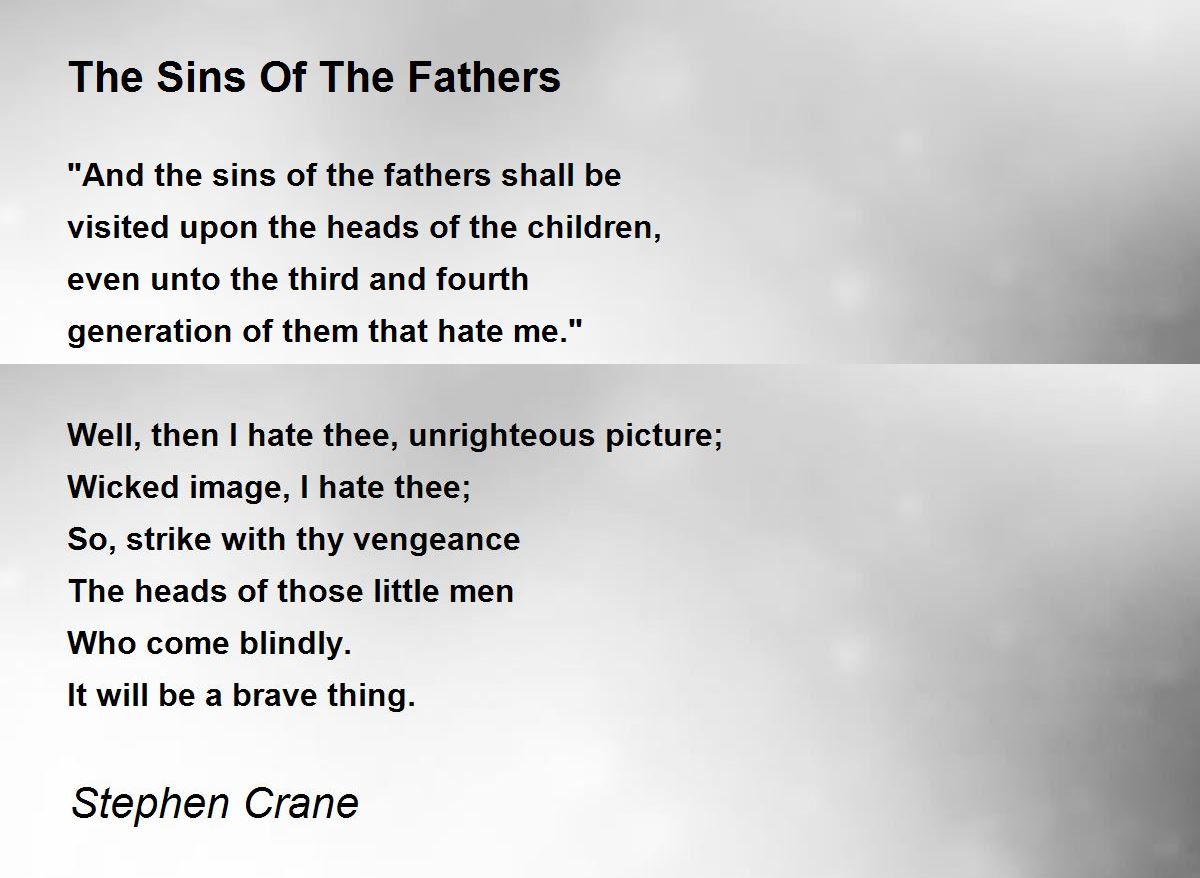 The Sins Of The Fathers

"And the sins of the fathers shall be
visited upon the heads of the children,
even unto the third and fourth
generation of them that hate me."

Well, then I hate thee, unrighteous picture;
Wicked image, I hate thee;
So, strike with thy vengeance
The heads of those little men
Who come blindly.
It will be a brave thing.

Stephen Crane